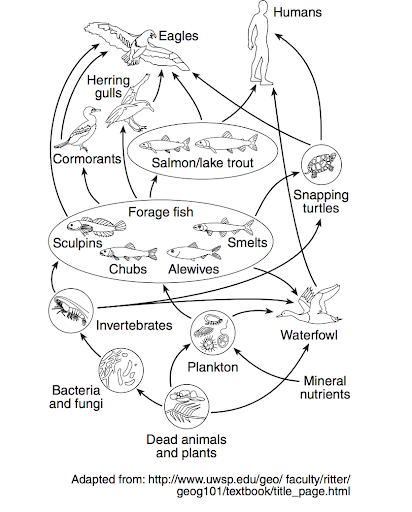 Humans

Eagles

Herring gulls

Cormorants

Salmon/lake trout

Snapping turtles

Forage fish

Sculpins

Smelts

Chubs

Alewives

Invertebrates

Waterfowl

Plankton

Mineral nutrients

Bacteria and fungi

Dead animals and plants

Adapted from: http://www.uwsp.edu/geo/ faculty/ritter/ geog101/textbook/title_page.html